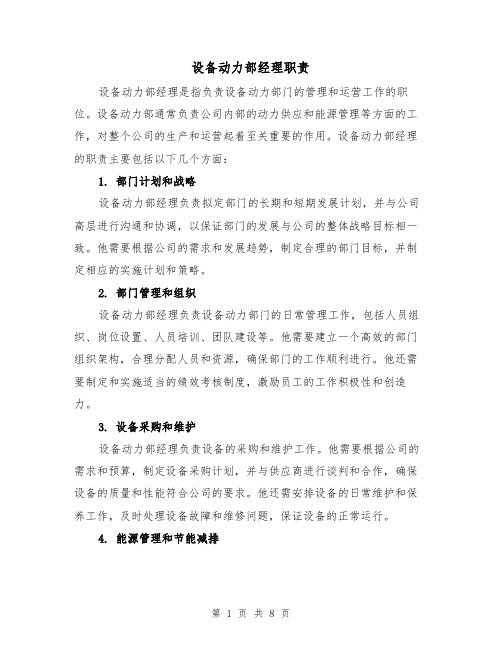 设备动力部经理职责

设备动力部经理是指负责设备动力部门的管理和运营工作的职位。设备动力部通常负责公司内部的动力供应和能源管理等方面的工作，对整个公司的生产和运营起着至关重要的作用。设备动力部经理的职责主要包括以下几个方面：

1. 部门计划和战略

设备动力部经理负责拟定部门的长期和短期发展计划，并与公司高层进行沟通和协调，以保证部门的发展与公司的整体战略目标相一致。他需要根据公司的需求和发展趋势，制定合理的部门目标，并制定相应的实施计划和策略。

2. 部门管理和组织

设备动力部经理负责设备动力部门的日常管理工作，包括人员组织、岗位设置、人员培训、团队建设等。他需要建立一个高效的部门组织架构，合理分配人员和资源，确保部门的工作顺利进行。他还需要制定和实施适当的绩效考核制度，激励员工的工作积极性和创造力。

3. 设备采购和维护

设备动力部经理负责设备的采购和维护工作。他需要根据公司的需求和预算，制定设备采购计划，并与供应商进行谈判和合作，确保设备的质量和性能符合公司的要求。他还需安排设备的日常维护和保养工作，及时处理设备故障和维修问题，保证设备的正常运行。

4. 能源管理和节能减排

第 1 页 共 8 页